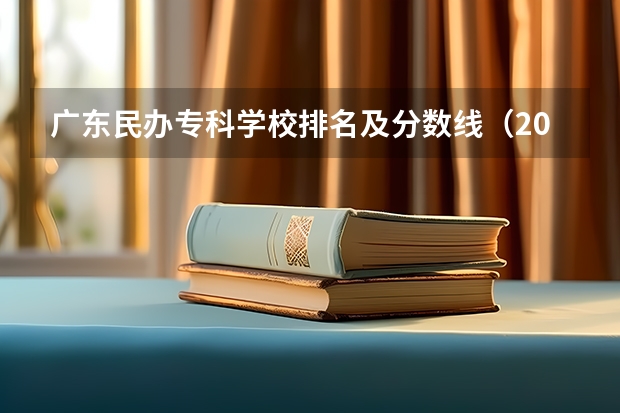 广东民办专科学校排名及分数线（20